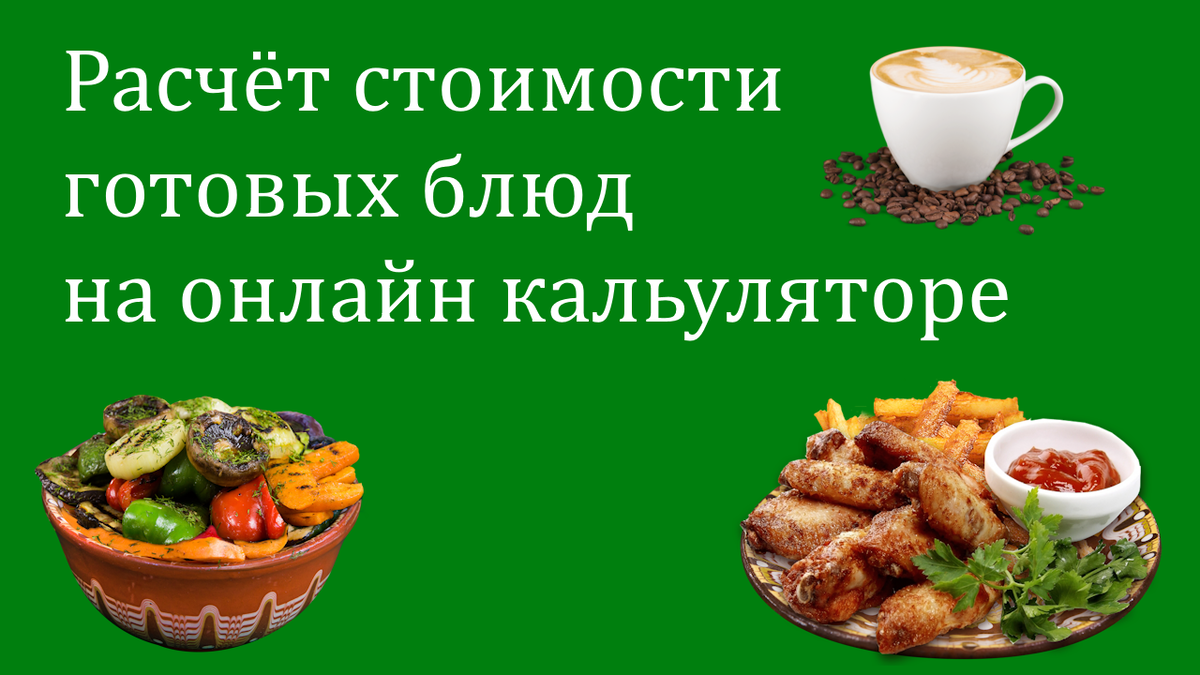 Расчёт стоимости готовых блюд на онлайн кальуляторе